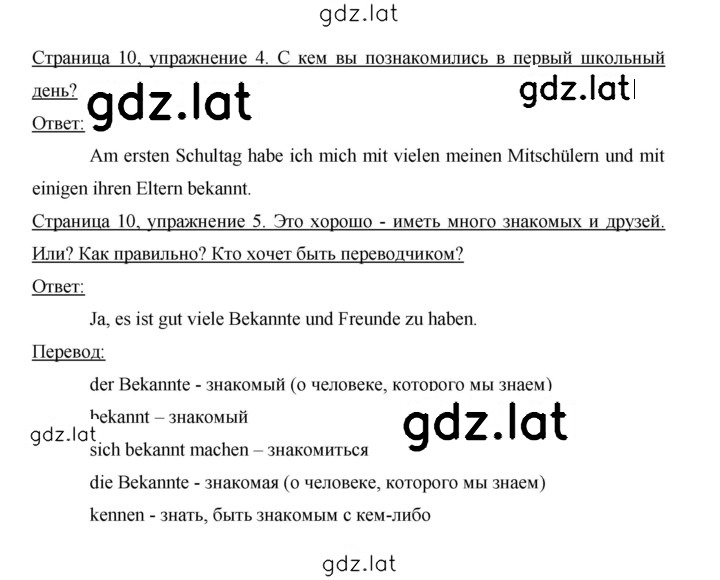 gdz.lat

Страница 10, упражнение 4. С кем вы познакомились в первый школьный день?

gdz.lat

gdz.lat

Ответ:

Am ersten Schultag habe ich mich mit vielen meinen Mitschülern und mit einigen ihren Eltern bekannt.

Страница 10, упражнение 5. Это хорошо - иметь много знакомых и друзей. Или? Как правильно? Кто хочет быть переводчиком?

Ответ:

Ja, es ist gut viele Bekannte und Freunde zu haben.

Перевод:

der Bekannte - знакомый (о человеке, которого мы знаем)

bekannt – знакомый

gdz.lat

gdz.lat

sich bekannt machen – знакомиться

die Bekannte - знакомая (о человеке, которого мы знаем)

kennen - знать, быть знакомым с кем-либо

gdz.lat